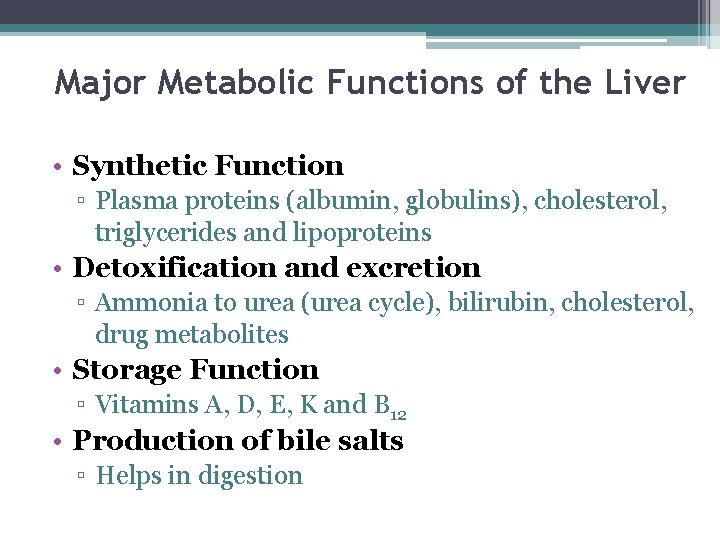 Major Metabolic Functions of the Liver

• Synthetic Function
▫ Plasma proteins (albumin, globulins), cholesterol, triglycerides and lipoproteins
• Detoxification and excretion
▫ Ammonia to urea (urea cycle), bilirubin, cholesterol, drug metabolites
• Storage Function
▫ Vitamins A, D, E, K and $B_{12}$
• Production of bile salts
▫ Helps in digestion